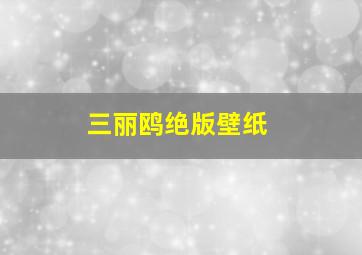 三丽鸥绝版壁纸